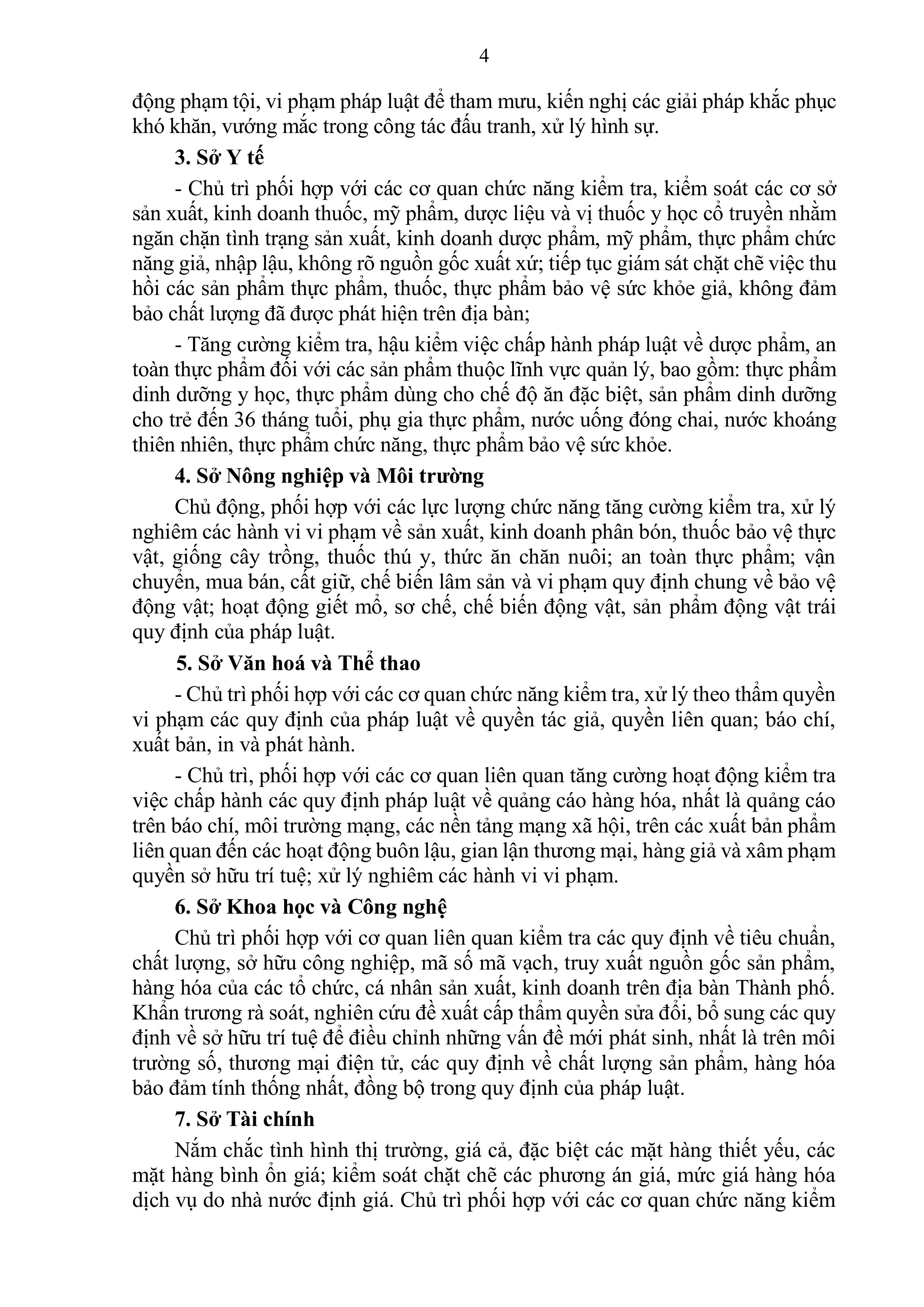 4

động phạm tội, vi phạm pháp luật để tham mưu, kiến nghị các giải pháp khắc phục khó khăn, vướng mắc trong công tác đấu tranh, xử lý hình sự.

3. Sở Y tế

- Chủ trì phối hợp với các cơ quan chức năng kiểm tra, kiểm soát các cơ sở sản xuất, kinh doanh thuốc, mỹ phẩm, dược liệu và vị thuốc y học cổ truyền nhằm ngăn chặn tình trạng sản xuất, kinh doanh dược phẩm, mỹ phẩm, thực phẩm chức năng giả, nhập lậu, không rõ nguồn gốc xuất xứ; tiếp tục giám sát chặt chẽ việc thu hồi các sản phẩm thực phẩm, thuốc, thực phẩm bảo vệ sức khỏe giả, không đảm bảo chất lượng đã được phát hiện trên địa bàn;

- Tăng cường kiểm tra, hậu kiểm việc chấp hành pháp luật về dược phẩm, an toàn thực phẩm đối với các sản phẩm thuộc lĩnh vực quản lý, bao gồm: thực phẩm dinh dưỡng y học, thực phẩm dùng cho chế độ ăn đặc biệt, sản phẩm dinh dưỡng cho trẻ đến 36 tháng tuổi, phụ gia thực phẩm, nước uống đóng chai, nước khoáng thiên nhiên, thực phẩm chức năng, thực phẩm bảo vệ sức khỏe.

4. Sở Nông nghiệp và Môi trường

Chủ động, phối hợp với các lực lượng chức năng tăng cường kiểm tra, xử lý nghiêm các hành vi vi phạm về sản xuất, kinh doanh phân bón, thuốc bảo vệ thực vật, giống cây trồng, thuốc thú y, thức ăn chăn nuôi; an toàn thực phẩm; vận chuyển, mua bán, cất giữ, chế biến lâm sản và vi phạm quy định chung về bảo vệ động vật; hoạt động giết mổ, sơ chế, chế biến động vật, sản phẩm động vật trái quy định của pháp luật.

5. Sở Văn hoá và Thể thao

- Chủ trì phối hợp với các cơ quan chức năng kiểm tra, xử lý theo thẩm quyền vi phạm các quy định của pháp luật về quyền tác giả, quyền liên quan; báo chí, xuất bản, in và phát hành.

- Chủ trì, phối hợp với các cơ quan liên quan tăng cường hoạt động kiểm tra việc chấp hành các quy định pháp luật về quảng cáo hàng hóa, nhất là quảng cáo trên báo chí, môi trường mạng, các nền tảng mạng xã hội, trên các xuất bản phẩm liên quan đến các hoạt động buôn lậu, gian lận thương mại, hàng giả và xâm phạm quyền sở hữu trí tuệ; xử lý nghiêm các hành vi vi phạm.

6. Sở Khoa học và Công nghệ

Chủ trì phối hợp với cơ quan liên quan kiểm tra các quy định về tiêu chuẩn, chất lượng, sở hữu công nghiệp, mã số mã vạch, truy xuất nguồn gốc sản phẩm, hàng hóa của các tổ chức, cá nhân sản xuất, kinh doanh trên địa bàn Thành phố. Khẩn trương rà soát, nghiên cứu đề xuất cấp thẩm quyền sửa đổi, bổ sung các quy định về sở hữu trí tuệ để điều chỉnh những vấn đề mới phát sinh, nhất là trên môi trường số, thương mại điện tử, các quy định về chất lượng sản phẩm, hàng hóa bảo đảm tính thống nhất, đồng bộ trong quy định của pháp luật.

7. Sở Tài chính

Nắm chắc tình hình thị trường, giá cả, đặc biệt các mặt hàng thiết yếu, các mặt hàng bình ổn giá; kiểm soát chặt chẽ các phương án giá, mức giá hàng hóa dịch vụ do nhà nước định giá. Chủ trì phối hợp với các cơ quan chức năng kiểm